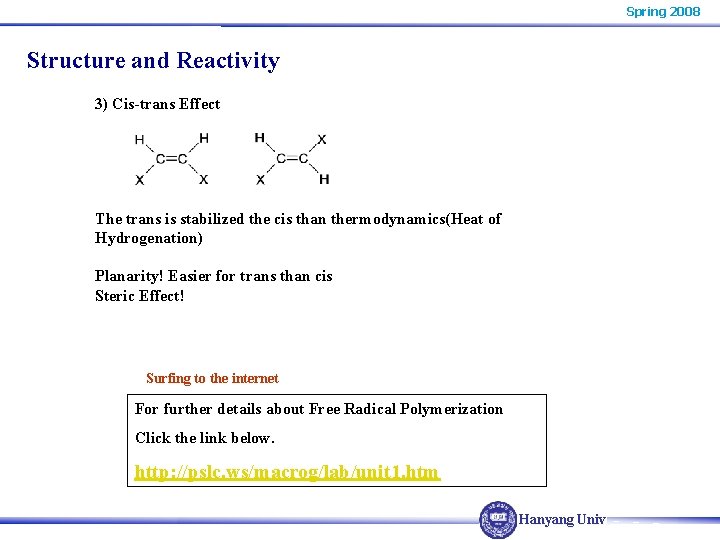 Spring 2008

Structure and Reactivity

3) Cis-trans Effect

H  H
C=C
X  X

H  X
C=C
X  H

The trans is stabilized the cis than thermodynamics(Heat of Hydrogenation)

Planarity! Easier for trans than cis
Steric Effect!

Surfing to the internet

For further details about Free Radical Polymerization

Click the link below.

http://pslc.ws/macrog/lab/unit1.htm

Hanyang Univ